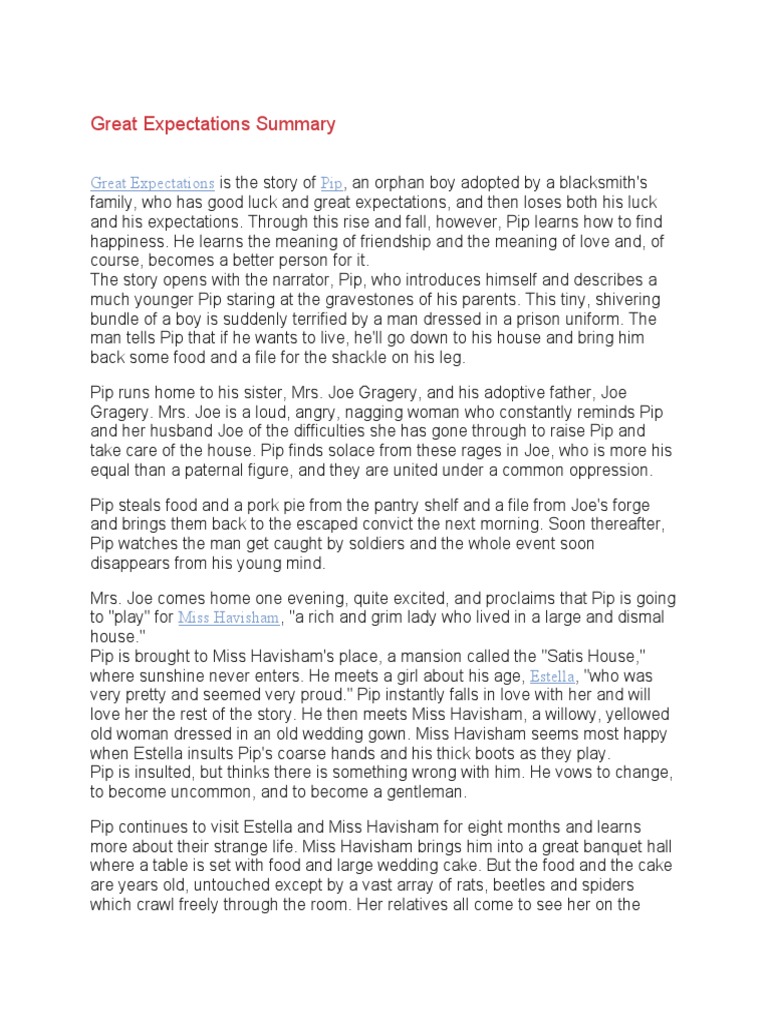 Great Expectations Summary

Great Expectations is the story of Pip, an orphan boy adopted by a blacksmith's family, who has good luck and great expectations, and then loses both his luck and his expectations. Through this rise and fall, however, Pip learns how to find happiness. He learns the meaning of friendship and the meaning of love and, of course, becomes a better person for it.
The story opens with the narrator, Pip, who introduces himself and describes a much younger Pip staring at the gravestones of his parents. This tiny, shivering bundle of a boy is suddenly terrified by a man dressed in a prison uniform. The man tells Pip that if he wants to live, he'll go down to his house and bring him back some food and a file for the shackle on his leg.

Pip runs home to his sister, Mrs. Joe Gragery, and his adoptive father, Joe Gragery. Mrs. Joe is a loud, angry, nagging woman who constantly reminds Pip and her husband Joe of the difficulties she has gone through to raise Pip and take care of the house. Pip finds solace from these rages in Joe, who is more his equal than a paternal figure, and they are united under a common oppression.

Pip steals food and a pork pie from the pantry shelf and a file from Joe's forge and brings them back to the escaped convict the next morning. Soon thereafter, Pip watches the man get caught by soldiers and the whole event soon disappears from his young mind.

Mrs. Joe comes home one evening, quite excited, and proclaims that Pip is going to "play" for Miss Havisham, "a rich and grim lady who lived in a large and dismal house."
Pip is brought to Miss Havisham's place, a mansion called the "Satis House," where sunshine never enters. He meets a girl about his age, Estella, "who was very pretty and seemed very proud." Pip instantly falls in love with her and will love her the rest of the story. He then meets Miss Havisham, a willowy, yellowed old woman dressed in an old wedding gown. Miss Havisham seems most happy when Estella insults Pip's coarse hands and his thick boots as they play.
Pip is insulted, but thinks there is something wrong with him. He vows to change, to become uncommon, and to become a gentleman.

Pip continues to visit Estella and Miss Havisham for eight months and learns more about their strange life. Miss Havisham brings him into a great banquet hall where a table is set with food and large wedding cake. But the food and the cake are years old, untouched except by a vast array of rats, beetles and spiders which crawl freely through the room. Her relatives all come to see her on the